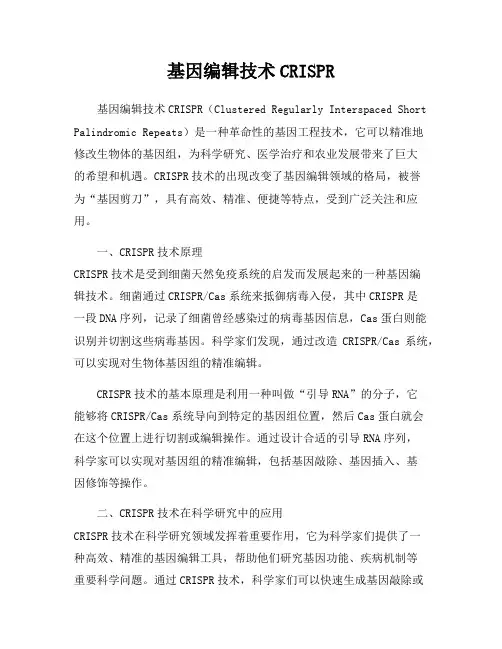 基因编辑技术 CRISPR

基因编辑技术 CRISPR（Clustered Regularly Interspaced Short Palindromic Repeats）是一种革命性的基因工程技术，它可以精准地修改生物体的基因组，为科学研究、医学治疗和农业发展带来了巨大的希望和机遇。CRISPR 技术的出现改变了基因编辑领域的格局，被誉为“基因剪刀”，具有高效、精准、便捷等特点，受到广泛关注和应用。

一、CRISPR 技术原理

CRISPR 技术是受到细菌天然免疫系统的启发而发展起来的一种基因编辑技术。细菌通过 CRISPR/Cas 系统来抵御病毒入侵，其中 CRISPR 是一段 DNA 序列，记录了细菌曾经感染过的病毒基因信息，Cas 蛋白则能识别并切割这些病毒基因。科学家们发现，通过改造 CRISPR/Cas 系统，可以实现对生物体基因组的精准编辑。

CRISPR 技术的基本原理是利用一种叫做“引导 RNA”的分子，它能够将 CRISPR/Cas 系统导向到特定的基因组位置，然后 Cas 蛋白就会在这个位置上进行切割或编辑操作。通过设计合适的引导 RNA 序列，科学家可以实现对基因组的精准编辑，包括基因敲除、基因插入、基因修饰等操作。

二、CRISPR 技术在科学研究中的应用

CRISPR 技术在科学研究领域发挥着重要作用，它为科学家们提供了一种高效、精准的基因编辑工具，帮助他们研究基因功能、疾病机制等重要科学问题。通过 CRISPR 技术，科学家们可以快速生成基因敲除或